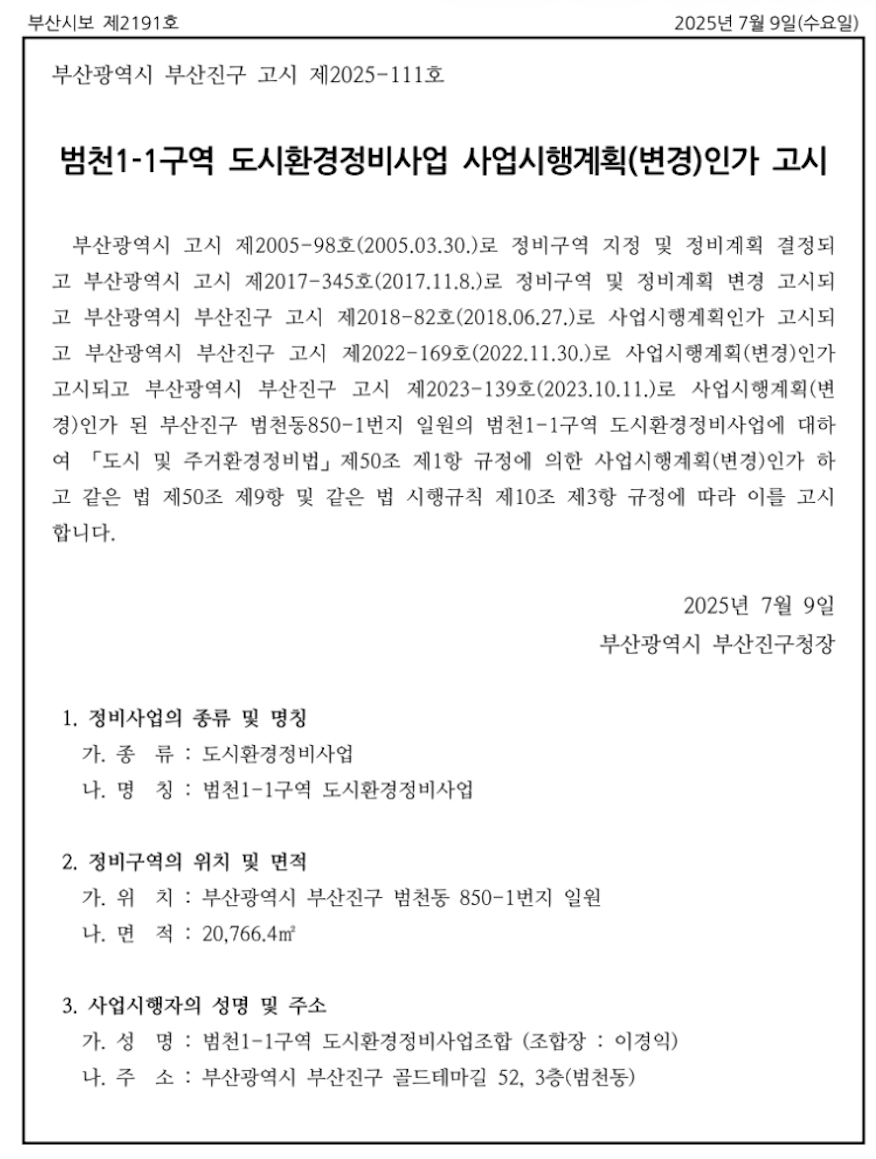 부산시보 제2191호

2025년 7월 9일(수요일)

부산광역시 부산진구 고시 제2025-111호

범천1-1구역 도시환경정비사업 사업시행계획(변경)인가 고시

부산광역시 고시 제2005-98호(2005.03.30.)로 정비구역 지정 및 정비계획 결정되고 부산광역시 고시 제2017-345호(2017.11.8.)로 정비구역 및 정비계획 변경 고시되고 부산광역시 부산진구 고시 제2018-82호(2018.06.27.)로 사업시행계획인가 고시되고 부산광역시 부산진구 고시 제2022-169호(2022.11.30.)로 사업시행계획(변경)인가 고시되고 부산광역시 부산진구 고시 제2023-139호(2023.10.11.)로 사업시행계획(변경)인가 된 부산진구 범천동850-1번지 일원의 범천1-1구역 도시환경정비사업에 대하여 「도시 및 주거환경정비법」 제50조 제1항 규정에 의한 사업시행계획(변경)인가 하고 같은 법 제50조 제9항 및 같은 법 시행규칙 제10조 제3항 규정에 따라 이를 고시합니다.

2025년 7월 9일
부산광역시 부산진구청장

1. 정비사업의 종류 및 명칭
가. 종 류 : 도시환경정비사업
나. 명 칭 : 범천1-1구역 도시환경정비사업

2. 정비구역의 위치 및 면적
가. 위 치 : 부산광역시 부산진구 범천동 850-1번지 일원
나. 면 적 : 20,766.4㎡

3. 사업시행자의 성명 및 주소
가. 성 명 : 범천1-1구역 도시환경정비사업조합 (조합장 : 이경익)
나. 주 소 : 부산광역시 부산진구 골드테마길 52, 3층(범천동)